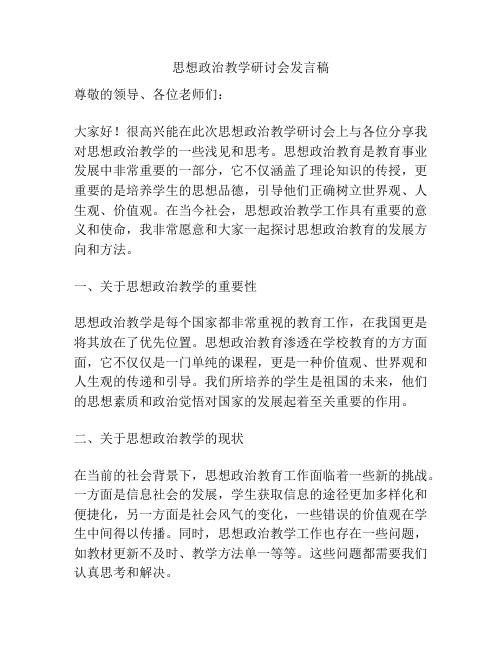 思想政治教学研讨会发言稿

尊敬的领导、各位老师们：

大家好！很高兴能在此次思想政治教学研讨会上与各位分享我对思想政治教学的一些浅见和思考。思想政治教育是教育事业发展中非常重要的一部分，它不仅涵盖了理论知识的传授，更重要的是培养学生的思想品德，引导他们正确树立世界观、人生观、价值观。在当今社会，思想政治教学工作具有重要的意义和使命，我非常愿意和大家一起探讨思想政治教育的发展方向和方法。

一、关于思想政治教学的重要性

思想政治教学是每个国家都非常重视的教育工作，在我国更是将其放在了优先位置。思想政治教育渗透在学校教育的方方面面，它不仅仅是一门单纯的课程，更是一种价值观、世界观和人生观的传递和引导。我们所培养的学生是祖国的未来，他们的思想素质和政治觉悟对国家的发展起着至关重要的作用。

二、关于思想政治教学的现状

在当前的社会背景下，思想政治教育工作面临着一些新的挑战。一方面是信息社会的发展，学生获取信息的途径更加多样化和便捷化，另一方面是社会风气的变化，一些错误的价值观在学生中间得以传播。同时，思想政治教学工作也存在一些问题，如教材更新不及时、教学方法单一等等。这些问题都需要我们认真思考和解决。